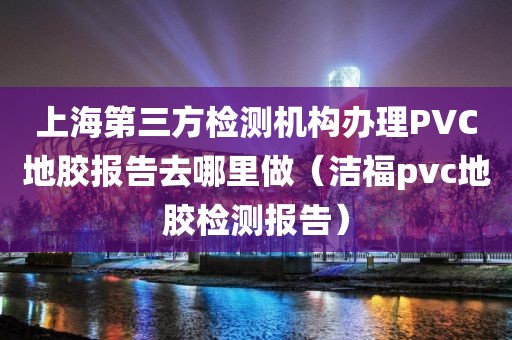 上海第三方检测机构办理PVC地胶报告去哪里做（洁福pvc地胶检测报告）